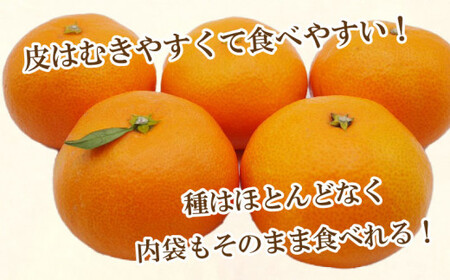 皮はむきやすくて食べやすい！

種はほとんどなく
内袋もそのまま食べれる！